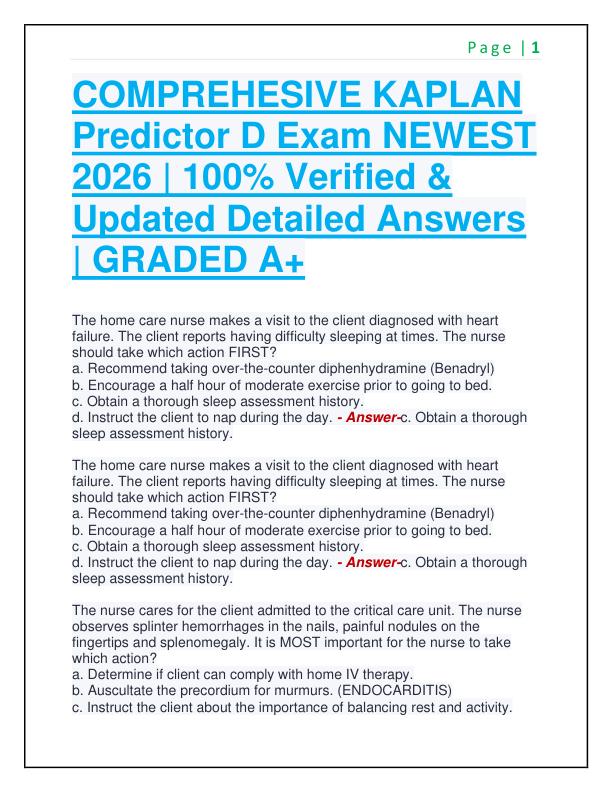 Page | 1

COMPREHESIVE KAPLAN Predictor D Exam NEWEST 2026 | 100% Verified & Updated Detailed Answers | GRADED A+

The home care nurse makes a visit to the client diagnosed with heart failure. The client reports having difficulty sleeping at times. The nurse should take which action FIRST?
a. Recommend taking over-the-counter diphenhydramine (Benadryl)
b. Encourage a half hour of moderate exercise prior to going to bed.
c. Obtain a thorough sleep assessment history.
d. Instruct the client to nap during the day. - Answer-c. Obtain a thorough sleep assessment history.

The home care nurse makes a visit to the client diagnosed with heart failure. The client reports having difficulty sleeping at times. The nurse should take which action FIRST?
a. Recommend taking over-the-counter diphenhydramine (Benadryl)
b. Encourage a half hour of moderate exercise prior to going to bed.
c. Obtain a thorough sleep assessment history.
d. Instruct the client to nap during the day. - Answer-c. Obtain a thorough sleep assessment history.

The nurse cares for the client admitted to the critical care unit. The nurse observes splinter hemorrhages in the nails, painful nodules on the fingertips and splenomegaly. It is MOST important for the nurse to take which action?
a. Determine if client can comply with home IV therapy.
b. Auscultate the precordium for murmurs. (ENDOCARDITIS)
c. Instruct the client about the importance of balancing rest and activity.